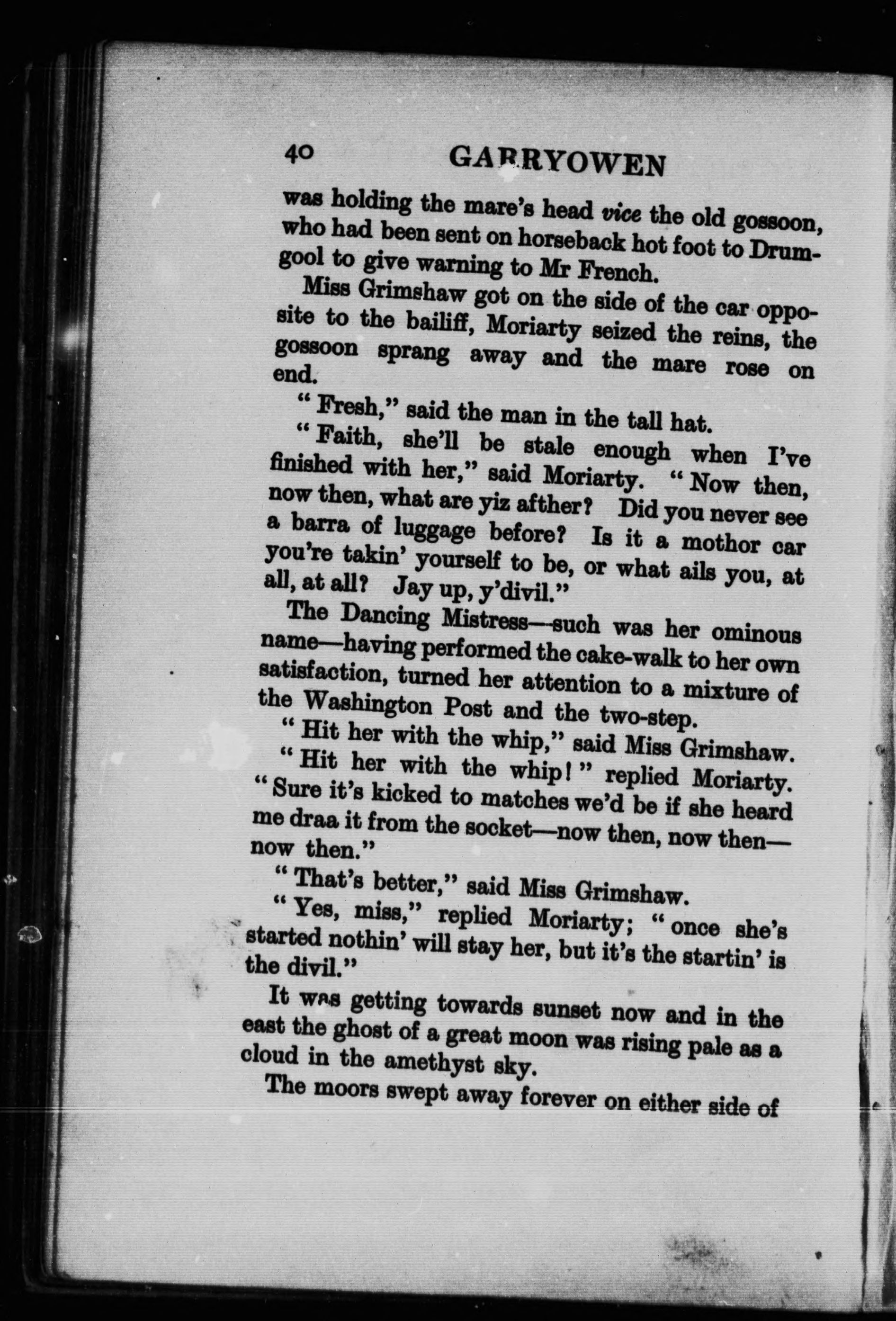 40 GARRYOWEN

was holding the mare's head vice the old gossoon, who had been sent on horseback hot foot to Drumgool to give warning to Mr French.

Miss Grimshaw got on the side of the car opposite to the bailiff, Moriarty seized the reins, the gossoon sprang away and the mare rose on end.

"Fresh," said the man in the tall hat.

"Faith, she'll be stale enough when I've finished with her," said Moriarty. "Now then, now then, what are yiz afther? Did you never see a barra of luggage before? Is it a mothor car you're takin' yourself to be, or what ails you, at all, at all? Jay up, y'divil."

The Dancing Mistress—such was her ominous name—having performed the cake-walk to her own satisfaction, turned her attention to a mixture of the Washington Post and the two-step.

"Hit her with the whip," said Miss Grimshaw.

"Hit her with the whip!" replied Moriarty. "Sure it's kicked to matches we'd be if she heard me draa it from the socket—now then, now then—now then."

"That's better," said Miss Grimshaw.

"Yes, miss," replied Moriarty; "once she's started nothin' will stay her, but it's the startin' is the divil."

It was getting towards sunset now and in the east the ghost of a great moon was rising pale as a cloud in the amethyst sky.

The moors swept away forever on either side of